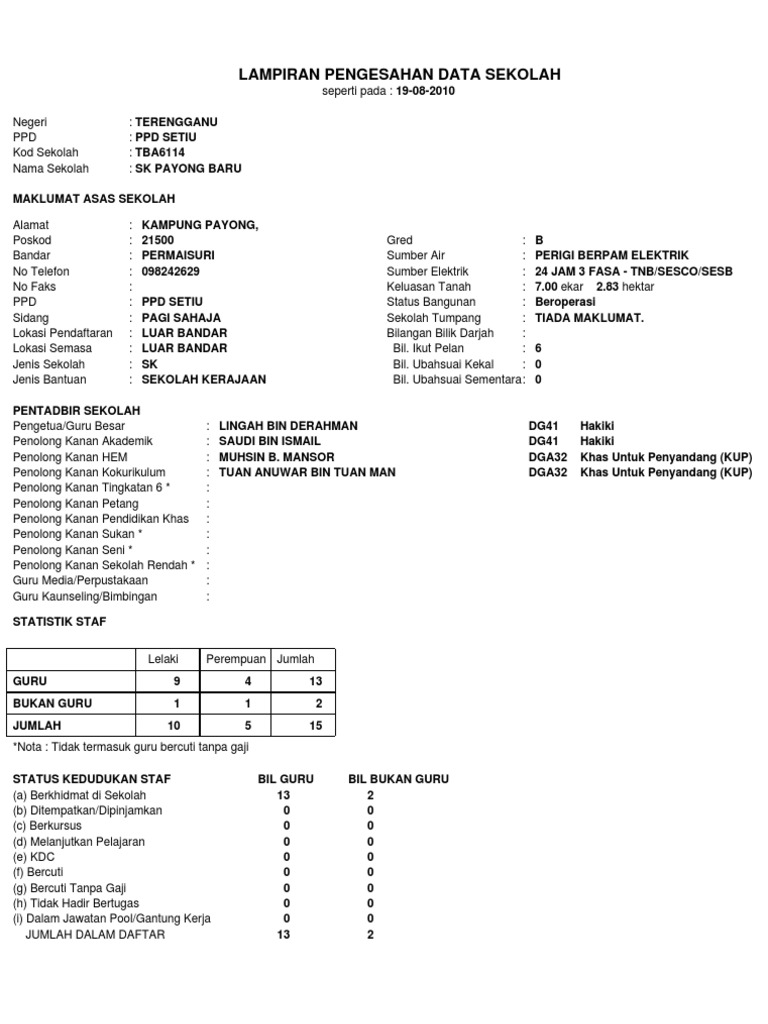 LAMPIRAN PENGESAHAN DATA SEKOLAH
seperti pada : 19-08-2010

Negeri : TERENGGANU
PPD : PPD SETIU
Kod Sekolah : TBA6114
Nama Sekolah : SK PAYONG BARU

MAKLUMAT ASAS SEKOLAH

Alamat : KAMPUNG PAYONG,
Poskod : 21500
Bandar : PERMAISURI
No Telefon : 098242629
No Faks :
PPD : PPD SETIU
Sidang : PAGI SAHAJA
Lokasi Pendaftaran : LUAR BANDAR
Lokasi Semasa : LUAR BANDAR
Jenis Sekolah : SK
Jenis Bantuan : SEKOLAH KERAJAAN

Gred : B
Sumber Air : PERIGI BERPAM ELEKTRIK
Sumber Elektrik : 24 JAM 3 FASA - TNB/SESCO/SESB
Keluasan Tanah : 7.00 ekar 2.83 hektar
Status Bangunan : Beroperasi
Sekolah Tumpang : TIADA MAKLUMAT.
Bilangan Bilik Darjah :
Bil. Ikut Pelan : 6
Bil. Ubahsuai Kekal : 0
Bil. Ubahsuai Sementara: 0

PENTADBIR SEKOLAH
Pengetua/Guru Besar : LINGAH BIN DERAHMAN DG41 Hakiki
Penolong Kanan Akademik : SAUDI BIN ISMAIL DG41 Hakiki
Penolong Kanan HEM : MUHSIN B. MANSOR DGA32 Khas Untuk Penyandang (KUP)
Penolong Kanan Kokurikulum : TUAN ANUWAR BIN TUAN MAN DGA32 Khas Untuk Penyandang (KUP)
Penolong Kanan Tingkatan 6 * :
Penolong Kanan Petang :
Penolong Kanan Pendidikan Khas :
Penolong Kanan Sukan * :
Penolong Kanan Seni * :
Penolong Kanan Sekolah Rendah * :
Guru Media/Perpustakaan :
Guru Kaunseling/Bimbingan :

STATISTIK STAF

| | Lelaki | Perempuan | Jumlah |
|---|---|---|---|
| GURU | 9 | 4 | 13 |
| BUKAN GURU | 1 | 1 | 2 |
| JUMLAH | 10 | 5 | 15 |

*Nota : Tidak termasuk guru bercuti tanpa gaji

| STATUS KEDUDUKAN STAF | BIL GURU | BIL BUKAN GURU |
|---|---|---|
| (a) Berkhidmat di Sekolah | 13 | 2 |
| (b) Ditempatkan/Dipinjamkan | 0 | 0 |
| (c) Berkursus | 0 | 0 |
| (d) Melanjutkan Pelajaran | 0 | 0 |
| (e) KDC | 0 | 0 |
| (f) Bercuti | 0 | 0 |
| (g) Bercuti Tanpa Gaji | 0 | 0 |
| (h) Tidak Hadir Bertugas | 0 | 0 |
| (i) Dalam Jawatan Pool/Gantung Kerja | 0 | 0 |
| JUMLAH DALAM DAFTAR | 13 | 2 |